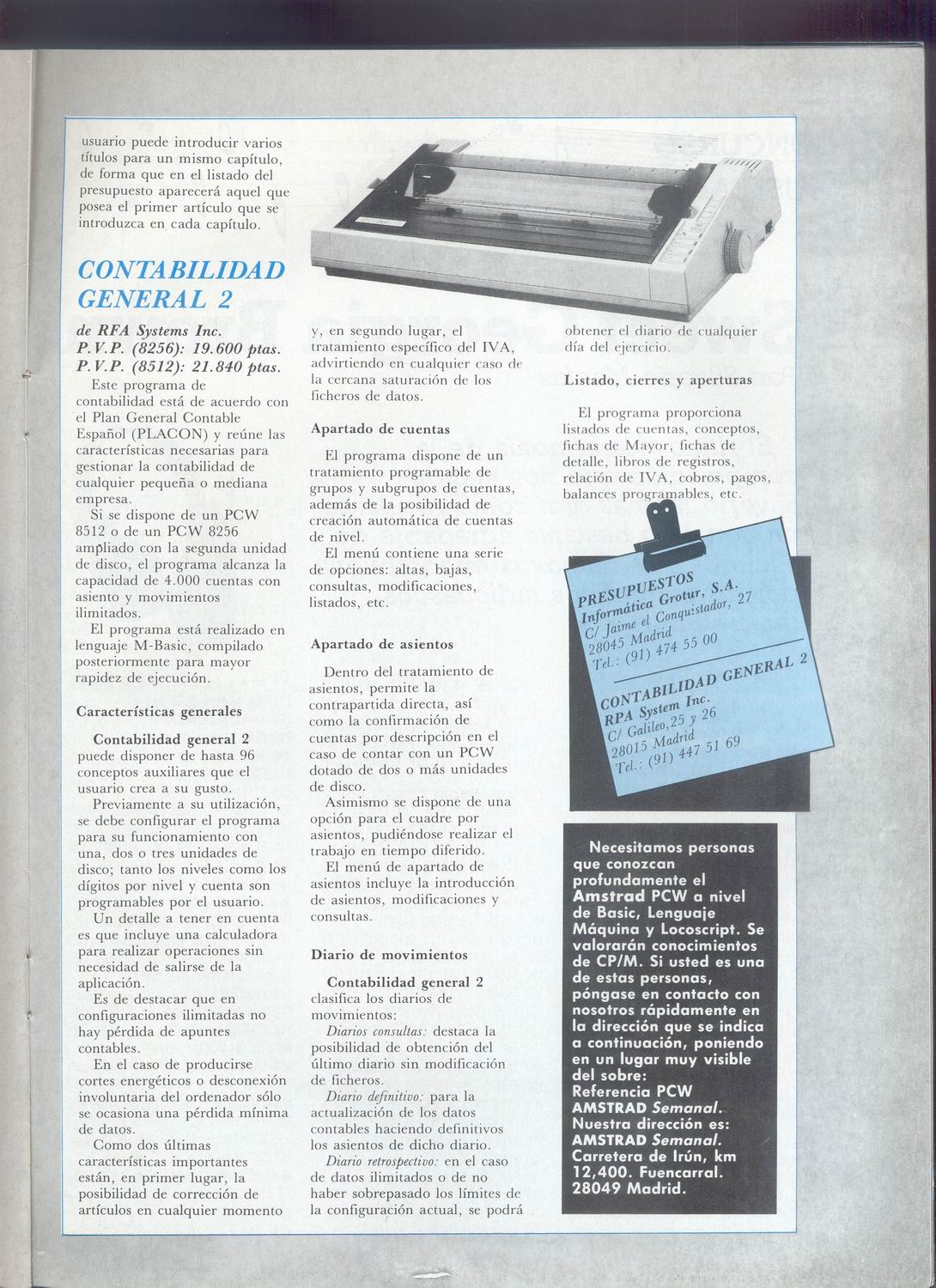 usuario puede introducir varios títulos para un mismo capítulo, de forma que en el listado del presupuesto aparecerá aquel que posea el primer artículo que se introduzca en cada capítulo.

CONTABILIDAD GENERAL 2

de RFA Systems Inc.
P.V.P. (8256): 19.600 ptas.
P.V.P. (8512): 21.840 ptas.

Este programa de contabilidad está de acuerdo con el Plan General Contable Español (PLACON) y reúne las características necesarias para gestionar la contabilidad de cualquier pequeña o mediana empresa.

Si se dispone de un PCW 8512 o de un PCW 8256 ampliado con la segunda unidad de disco, el programa alcanza la capacidad de 4.000 cuentas con asiento y movimientos ilimitados.

El programa está realizado en lenguaje M-Basic, compilado posteriormente para mayor rapidez de ejecución.

Características generales

Contabilidad general 2 puede disponer de hasta 96 conceptos auxiliares que el usuario crea a su gusto.

Previamente a su utilización, se debe configurar el programa para su funcionamiento con una, dos o tres unidades de disco; tanto los niveles como los dígitos por nivel y cuenta son programables por el usuario.

Un detalle a tener en cuenta es que incluye una calculadora para realizar operaciones sin necesidad de salirse de la aplicación.

Es de destacar que en configuraciones ilimitadas no hay pérdida de apuntes contables.

En el caso de producirse cortes energéticos o desconexión involuntaria del ordenador sólo se ocasiona una pérdida mínima de datos.

Como dos últimas características importantes están, en primer lugar, la posibilidad de corrección de artículos en cualquier momento y, en segundo lugar, el tratamiento específico del IVA, advirtiendo en cualquier caso de la cercana saturación de los ficheros de datos.

Apartado de cuentas

El programa dispone de un tratamiento programable de grupos y subgrupos de cuentas, además de la posibilidad de creación automática de cuentas de nivel.

El menú contiene una serie de opciones: altas, bajas, consultas, modificaciones, listados, etc.

Apartado de asientos

Dentro del tratamiento de asientos, permite la contrapartida directa, así como la confirmación de cuentas por descripción en el caso de contar con un PCW dotado de dos o más unidades de disco.

Asimismo se dispone de una opción para el cuadre por asientos, pudiéndose realizar el trabajo en tiempo diferido.

El menú de apartado de asientos incluye la introducción de asientos, modificaciones y consultas.

Diario de movimientos

Contabilidad general 2 clasifica los diarios de movimientos:

Diarios consultas: destaca la posibilidad de obtención del último diario sin modificación de ficheros.

Diario definitivo: para la actualización de los datos contables haciendo definitivos los asientos de dicho diario.

Diario retrospectivo: en el caso de datos ilimitados o de no haber sobrepasado los límites de la configuración actual, se podrá obtener el diario de cualquier día del ejercicio.

Listado, cierres y aperturas

El programa proporciona listados de cuentas, conceptos, fichas de Mayor, fichas de detalle, libros de registros, relación de IVA, cobros, pagos, balances programables, etc.

PRESUPUESTOS
Informática Grotur, S.A.
C/ Jaime el Conquistador, 27
28045 Madrid
Tel.: (91) 474 55 00

CONTABILIDAD GENERAL 2
RPA System Inc.
C/ Galileo, 25 y 26
28015 Madrid
Tel.: (91) 447 51 69

Necesitamos personas que conozcan profundamente el Amstrad PCW a nivel de Basic, Lenguaje Máquina y Locoscript. Se valorarán conocimientos de CP/M. Si usted es una de estas personas, póngase en contacto con nosotros rápidamente en la dirección que se indica a continuación, poniendo en un lugar muy visible del sobre: Referencia PCW AMSTRAD Semanal. Nuestra dirección es: AMSTRAD Semanal. Carretera de Irún, km 12,400. Fuencarral. 28049 Madrid.